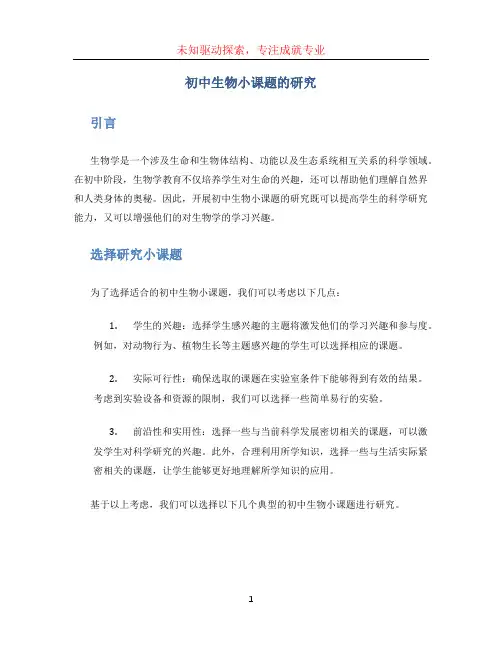 未知驱动探索，专注成就专业

初中生物小课题的研究

引言

生物学是一个涉及生命和生物体结构、功能以及生态系统相互关系的科学领域。在初中阶段，生物学教育不仅培养学生对生命的兴趣，还可以帮助他们理解自然界和人类身体的奥秘。因此，开展初中生物小课题的研究既可以提高学生的科学研究能力，又可以增强他们的对生物学的学习兴趣。

选择研究小课题

为了选择适合的初中生物小课题，我们可以考虑以下几点：

1. 学生的兴趣：选择学生感兴趣的主题将激发他们的学习兴趣和参与度。例如，对动物行为、植物生长等主题感兴趣的学生可以选择相应的课题。

2. 实际可行性：确保选取的课题在实验室条件下能够得到有效的结果。考虑到实验设备和资源的限制，我们可以选择一些简单易行的实验。

3. 前沿性和实用性：选择一些与当前科学发展密切相关的课题，可以激发学生对科学研究的兴趣。此外，合理利用所学知识，选择一些与生活实际紧密相关的课题，让学生能够更好地理解所学知识的应用。

基于以上考虑，我们可以选择以下几个典型的初中生物小课题进行研究。

1